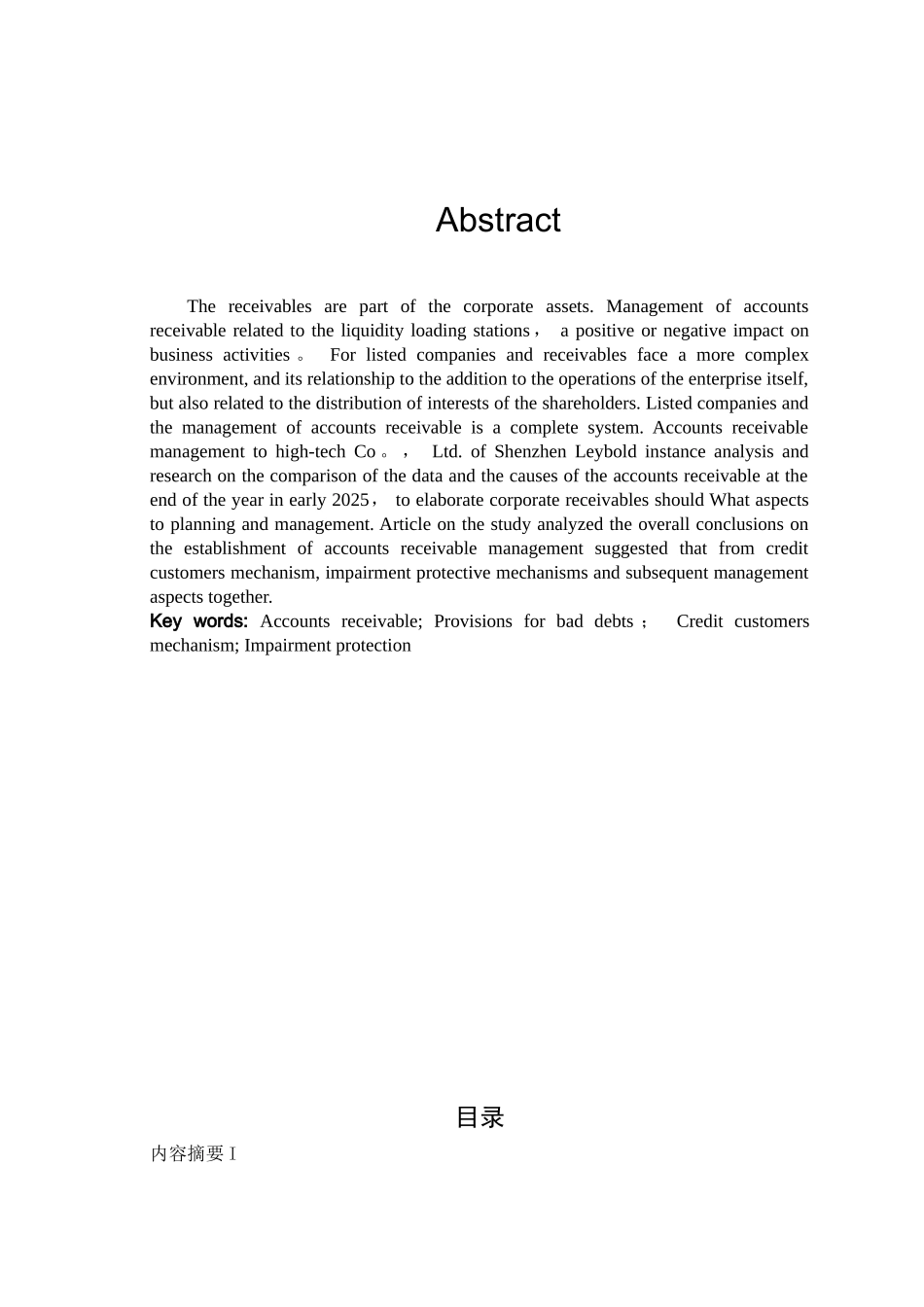 Abstract

The receivables are part of the corporate assets. Management of accounts receivable related to the liquidity loading stations， a positive or negative impact on business activities。 For listed companies and receivables face a more complex environment, and its relationship to the addition to the operations of the enterprise itself, but also related to the distribution of interests of the shareholders. Listed companies and the management of accounts receivable is a complete system. Accounts receivable management to high-tech Co。， Ltd. of Shenzhen Leybold instance analysis and research on the comparison of the data and the causes of the accounts receivable at the end of the year in early 2025， to elaborate corporate receivables should What aspects to planning and management. Article on the study analyzed the overall conclusions on the establishment of accounts receivable management suggested that from credit customers mechanism, impairment protective mechanisms and subsequent management aspects together.
Key words: Accounts receivable; Provisions for bad debts； Credit customers mechanism; Impairment protection

目录

内容摘要 I